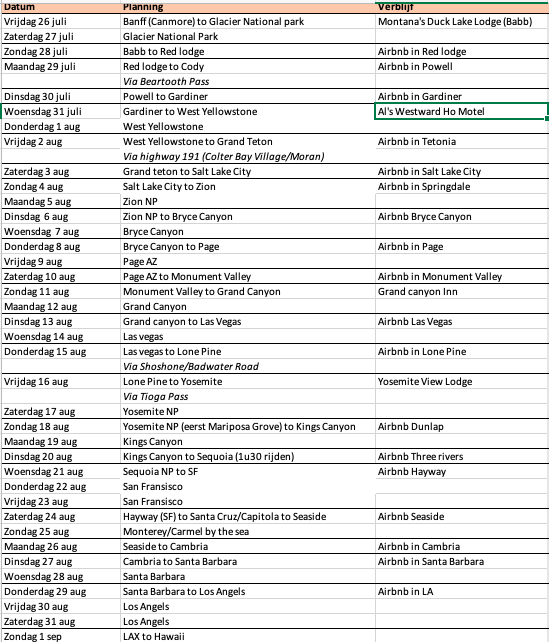 | Datum | Planning | Verblijf |
|---|---|---|
| Vrijdag 26 juli | Banff (Canmore) to Glacier National park | Montana's Duck Lake Lodge (Babb) |
| Zaterdag 27 juli | Glacier National Park | |
| Zondag 28 juli | Babb to Red lodge | Airbnb in Red lodge |
| Maandag 29 juli | Red lodge to Cody | Airbnb in Powell |
| | Via Beartooth Pass | |
| Dinsdag 30 juli | Powell to Gardiner | Airbnb in Gardiner |
| Woensdag 31 juli | Gardiner to West Yellowstone | Al's Westward Ho Motel |
| Donderdag 1 aug | West Yellowstone | |
| Vrijdag 2 aug | West Yellowstone to Grand Teton | Airbnb in Tetonia |
| | Via highway 191 (Colter Bay Village/Moran) | |
| Zaterdag 3 aug | Grand teton to Salt Lake City | Airbnb in Salt Lake City |
| Zondag 4 aug | Salt Lake City to Zion | Airbnb in Springdale |
| Maandag 5 aug | Zion NP | |
| Dinsdag 6 aug | Zion NP to Bryce Canyon | Airbnb Bryce Canyon |
| Woensdag 7 aug | Bryce Canyon | |
| Donderdag 8 aug | Bryce Canyon to Page | Airbnb in Page |
| Vrijdag 9 aug | Page AZ | |
| Zaterdag 10 aug | Page AZ to Monument Valley | Airbnb in Monument Valley |
| Zondag 11 aug | Monument Valley to Grand Canyon | Grand canyon Inn |
| Maandag 12 aug | Grand Canyon | |
| Dinsdag 13 aug | Grand canyon to Las Vegas | Airbnb Las Vegas |
| Woensdag 14 aug | Las vegas | |
| Donderdag 15 aug | Las vegas to Lone Pine | Airbnb in Lone Pine |
| | Via Shoshone/Badwater Road | |
| Vrijdag 16 aug | Lone Pine to Yosemite | Yosemite View Lodge |
| | Via Tioga Pass | |
| Zaterdag 17 aug | Yosemite NP | |
| Zondag 18 aug | Yosemite NP (eerst Mariposa Grove) to Kings Canyon | Airbnb Dunlap |
| Maandag 19 aug | Kings Canyon | |
| Dinsdag 20 aug | Kings Canyon to Sequoia (1u30 rijden) | Airbnb Three rivers |
| Woensdag 21 aug | Sequoia NP to SF | Airbnb Hayway |
| Donderdag 22 aug | San Fransisco | |
| Vrijdag 23 aug | San Fransisco | |
| Zaterdag 24 aug | Hayway (SF) to Santa Cruz/Capitola to Seaside | Airbnb Seaside |
| Zondag 25 aug | Monterey/Carmel by the sea | |
| Maandag 26 aug | Seaside to Cambria | Airbnb in Cambria |
| Dinsdag 27 aug | Cambria to Santa Barbara | Airbnb in Santa Barbara |
| Woensdag 28 aug | Santa Barbara | |
| Donderdag 29 aug | Santa Barbara to Los Angels | Airbnb in LA |
| Vrijdag 30 aug | Los Angels | |
| Zaterdag 31 aug | Los Angels | |
| Zondag 1 sep | LAX to Hawaii | |